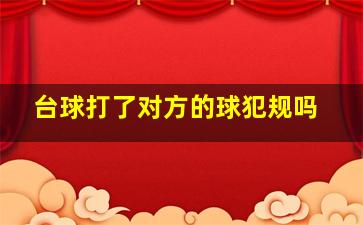 台球打了对方的球犯规吗